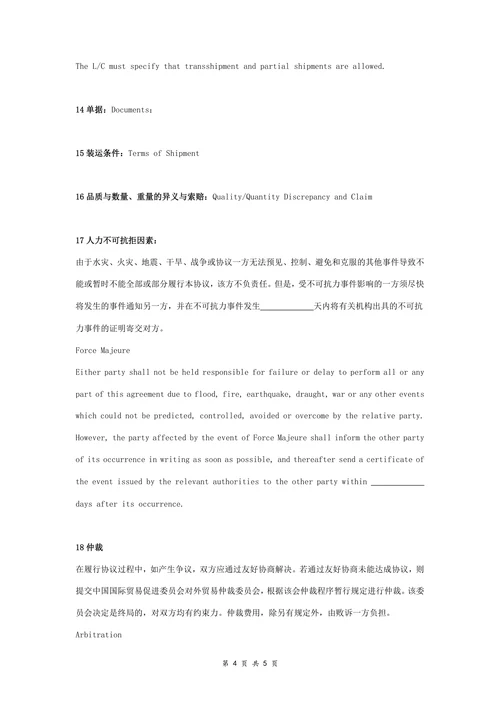 The L/C must specify that transshipment and partial shipments are allowed.

14 单据：Documents：

15 装运条件：Terms of Shipment

16 品质与数量、重量的异义与索赔：Quality/Quantity Discrepancy and Claim

17 人力不可抗拒因素：

由于水灾、火灾、地震、干旱、战争或协议一方无法预见、控制、避免和克服的其他事件导致不能或暂时不能全部或部分履行本协议，该方不负责任。但是，受不可抗力事件影响的一方须尽快将发生的事件通知另一方，并在不可抗力事件发生____________天内将有关机构出具的不可抗力事件的证明寄交对方。

Force Majeure

Either party shall not be held responsible for failure or delay to perform all or any part of this agreement due to flood, fire, earthquake, draught, war or any other events which could not be predicted, controlled, avoided or overcome by the relative party. However, the party affected by the event of Force Majeure shall inform the other party of its occurrence in writing as soon as possible, and thereafter send a certificate of the event issued by the relevant authorities to the other party within ____________ days after its occurrence.

18 仲裁

在履行协议过程中，如产生争议，双方应通过友好协商解决。若通过友好协商未能达成协议，则提交中国国际贸易促进委员会对外贸易仲裁委员会，根据该会仲裁程序暂行规定进行仲裁。该委员会决定是终局的，对双方均有约束力。仲裁费用，除另有规定外，由败诉一方负担。

Arbitration

第 4 页 共 5 页